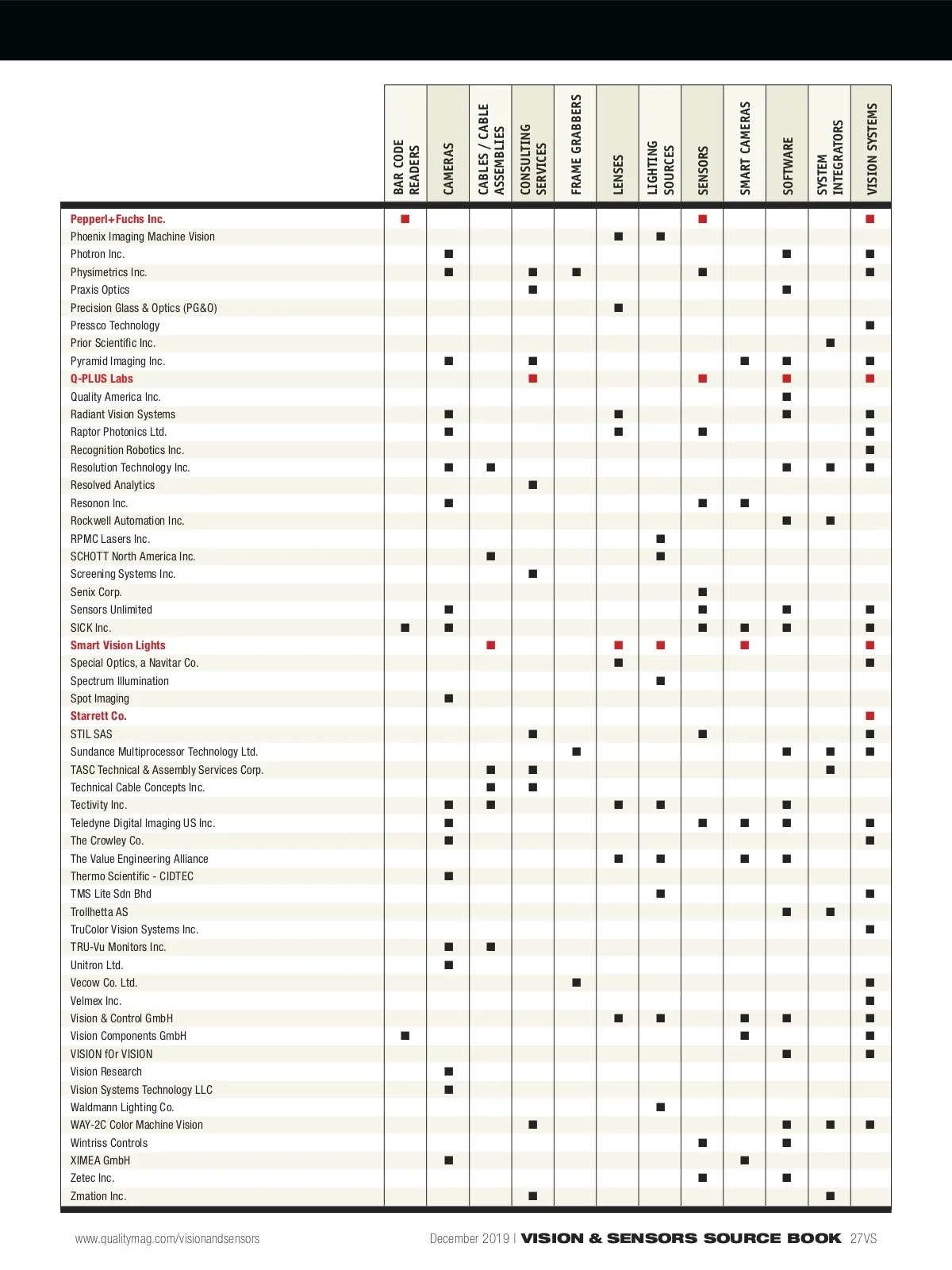 | | BAR CODE READERS | CAMERAS | CABLES / CABLE ASSEMBLIES | CONSULTING SERVICES | FRAME GRABBERS | LENSES | LIGHTING SOURCES | SENSORS | SMART CAMERAS | SOFTWARE | SYSTEM INTEGRATORS | VISION SYSTEMS |
|---|---|---|---|---|---|---|---|---|---|---|---|---|
| Pepperl+Fuchs Inc. | ■ | | | | | | | ■ | | | | ■ |
| Phoenix Imaging Machine Vision | | | | | | ■ | ■ | | | | | |
| Photron Inc. | | ■ | | | | | | | | ■ | | ■ |
| Physimetrics Inc. | | ■ | | ■ | ■ | | | ■ | | | | ■ |
| Praxis Optics | | | | ■ | | | | | | ■ | | |
| Precision Glass & Optics (PG&O) | | | | | | ■ | | | | | | |
| Pressco Technology | | | | | | | | | | | | ■ |
| Prior Scientific Inc. | | | | | | | | | | | ■ | |
| Pyramid Imaging Inc. | | ■ | | ■ | | | | | ■ | ■ | | ■ |
| Q-PLUS Labs | | | | ■ | | | | ■ | | ■ | | ■ |
| Quality America Inc. | | | | | | | | | | ■ | | |
| Radiant Vision Systems | | ■ | | | | ■ | | | | ■ | | ■ |
| Raptor Photonics Ltd. | | ■ | | | | ■ | | ■ | | | | ■ |
| Recognition Robotics Inc. | | | | | | | | | | | | ■ |
| Resolution Technology Inc. | | ■ | ■ | | | | | | | ■ | ■ | ■ |
| Resolved Analytics | | | | ■ | | | | | | | | |
| Resonon Inc. | | ■ | | | | | | ■ | ■ | | | |
| Rockwell Automation Inc. | | | | | | | | | | ■ | ■ | |
| RPMC Lasers Inc. | | | | | | | ■ | | | | | |
| SCHOTT North America Inc. | | | ■ | | | | ■ | | | | | |
| Screening Systems Inc. | | | | ■ | | | | | | | | |
| Senix Corp. | | | | | | | | ■ | | | | |
| Sensors Unlimited | | ■ | | | | | | ■ | | ■ | | ■ |
| SICK Inc. | ■ | ■ | | | | | | ■ | ■ | ■ | | ■ |
| Smart Vision Lights | | | ■ | | | ■ | ■ | | ■ | | | ■ |
| Special Optics, a Navitar Co. | | | | | | ■ | | | | | | ■ |
| Spectrum Illumination | | | | | | | ■ | | | | | |
| Spot Imaging | | ■ | | | | | | | | | | |
| Starrett Co. | | | | | | | | | | | | ■ |
| STIL SAS | | | | ■ | | | | ■ | | | | ■ |
| Sundance Multiprocessor Technology Ltd. | | | | | ■ | | | | | ■ | ■ | ■ |
| TASC Technical & Assembly Services Corp. | | | ■ | ■ | | | | | | | ■ | |
| Technical Cable Concepts Inc. | | | ■ | ■ | | | | | | | | |
| Tectivity Inc. | | ■ | ■ | | | ■ | ■ | | | ■ | | |
| Teledyne Digital Imaging US Inc. | | ■ | | | | | | ■ | ■ | ■ | | ■ |
| The Crowley Co. | | ■ | | | | | | | | | | ■ |
| The Value Engineering Alliance | | | | | | ■ | ■ | | ■ | ■ | | |
| Thermo Scientific - CIDTEC | | ■ | | | | | | | | | | |
| TMS Lite Sdn Bhd | | | | | | | ■ | | | | | ■ |
| Trollhetta AS | | | | | | | | | | ■ | ■ | |
| TruColor Vision Systems Inc. | | | | | | | | | | | | ■ |
| TRU-Vu Monitors Inc. | | ■ | ■ | | | | | | | | | |
| Unitron Ltd. | | ■ | | | | | | | | | | |
| Vecow Co. Ltd. | | | | | ■ | | | | | | | ■ |
| Velmex Inc. | | | | | | | | | | | | ■ |
| Vision & Control GmbH | | | | | | ■ | ■ | | ■ | ■ | | ■ |
| Vision Components GmbH | ■ | | | | | | | | ■ | | | ■ |
| VISION fOr VISION | | | | | | | | | | ■ | | ■ |
| Vision Research | | ■ | | | | | | | | | | |
| Vision Systems Technology LLC | | ■ | | | | | | | | | | |
| Waldmann Lighting Co. | | | | | | | ■ | | | | | |
| WAY-2C Color Machine Vision | | | | ■ | | | | | | ■ | ■ | ■ |
| Wintriss Controls | | | | | | | | ■ | | ■ | | |
| XIMEA GmbH | | ■ | | | | | | | ■ | | | |
| Zetec Inc. | | | | | | | | ■ | | ■ | | |
| Zmation Inc. | | | | ■ | | | | | | | ■ | |

www.qualitymag.com/visionandsensors

December 2019 | VISION & SENSORS SOURCE BOOK 27VS